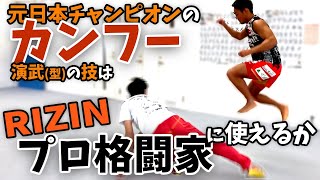 元日本チャンピオンの
カンフー
演武(型)の技は
RIZIN
プロ格闘家に使えるか